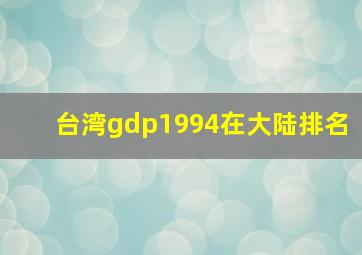 台湾gdp1994在大陆排名